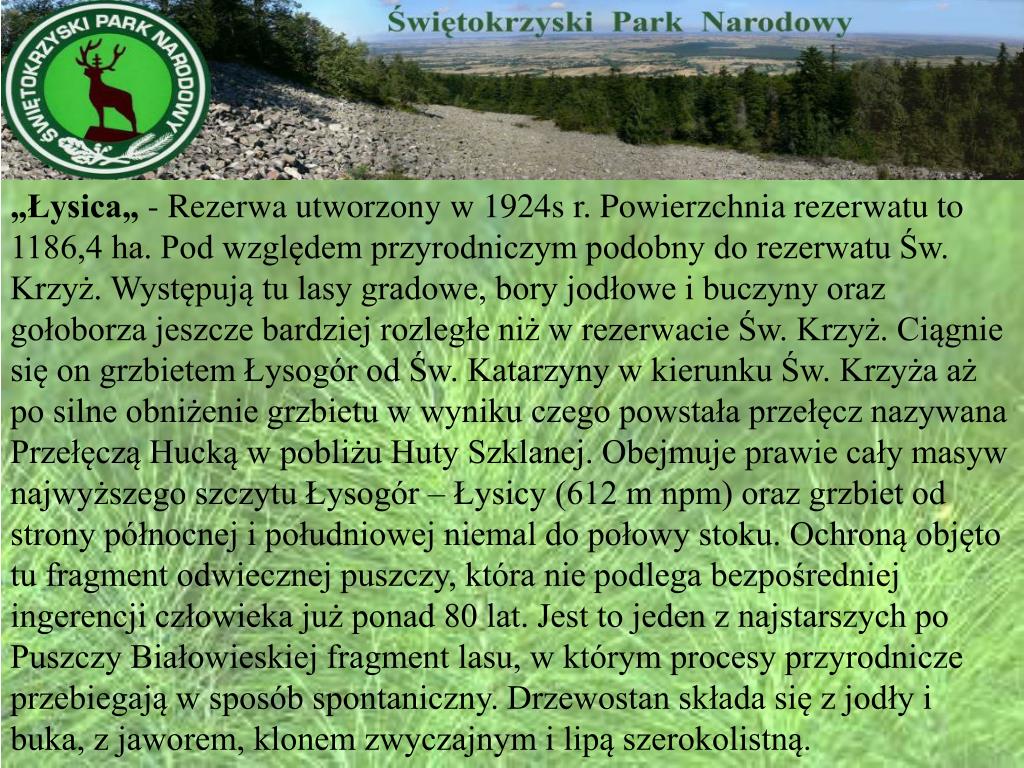 ŚWIĘTOKRZYSKI PARK NARODOWY

Świętokrzyski Park Narodowy

„Łysica„ - Rezerwa utworzony w 1924s r. Powierzchnia rezerwatu to 1186,4 ha. Pod względem przyrodniczym podobny do rezerwatu Św. Krzyż. Występują tu lasy gradowe, bory jodłowe i buczyny oraz gołoborza jeszcze bardziej rozległe niż w rezerwacie Św. Krzyż. Ciągnie się on grzbietem Łysogór od Św. Katarzyny w kierunku Św. Krzyża aż po silne obniżenie grzbietu w wyniku czego powstała przełęcz nazywana Przełęczą Hucką w pobliżu Huty Szklanej. Obejmuje prawie cały masyw najwyższego szczytu Łysogór – Łysicy (612 m npm) oraz grzbiet od strony północnej i południowej niemal do połowy stoku. Ochroną objęto tu fragment odwiecznej puszczy, która nie podlega bezpośredniej ingerencji człowieka już ponad 80 lat. Jest to jeden z najstarszych po Puszczy Białowieskiej fragment lasu, w którym procesy przyrodnicze przebiegają w sposób spontaniczny. Drzewostan składa się z jodły i buka, z jaworem, klonem zwyczajnym i lipą szerokolistną.